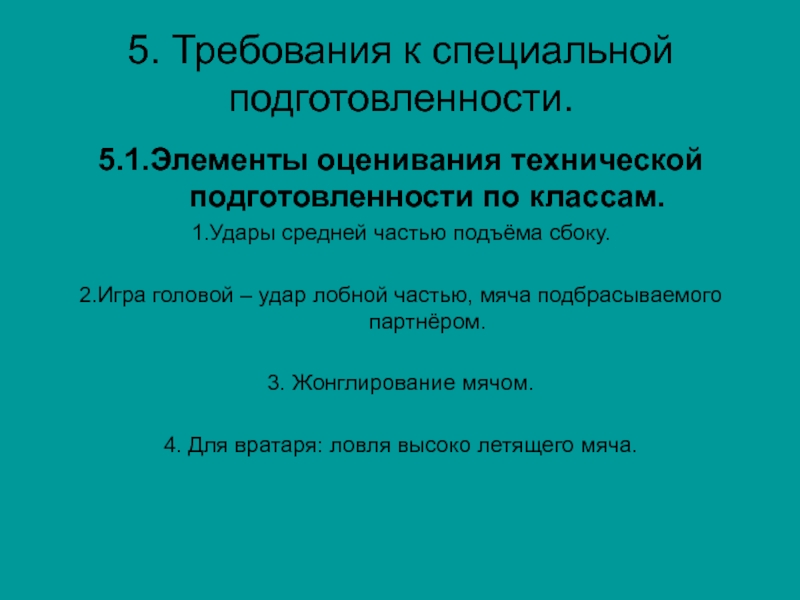 5. Требования к специальной подготовленности.

5.1.Элементы оценивания технической подготовленности по классам.

1.Удары средней частью подъёма сбоку.

2.Игра головой – удар лобной частью, мяча подбрасываемого партнёром.

3. Жонглирование мячом.

4. Для вратаря: ловля высоко летящего мяча.